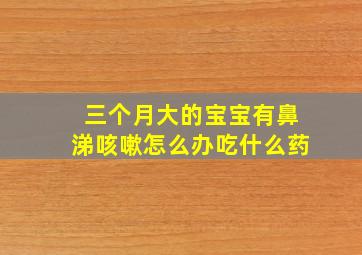 三个月大的宝宝有鼻涕咳嗽怎么办吃什么药